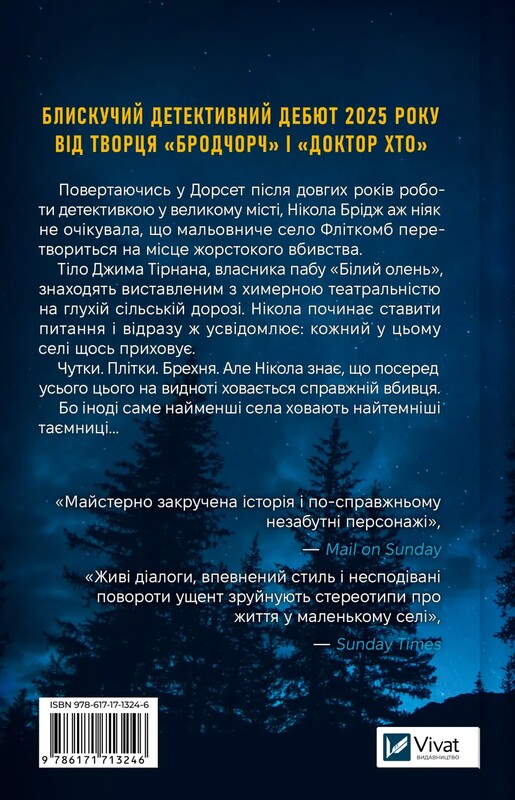 БЛИСКУЧИЙ ДЕТЕКТИВНИЙ ДЕБЮТ 2025 РОКУ ВІД ТВОРЦЯ «БРОДЧОРЧ» І «ДОКТОР ХТО»

Повертаючись у Дорсет після довгих років роботи детективкою у великому місті, Нікола Брідж аж ніяк не очікувала, що мальовниче село Фліткомб перетвориться на місце жорстокого вбивства.

Тіло Джима Тірнана, власника пабу «Білий олень», знаходять виставленим з химерною театральністю на глухій сільській дорозі. Нікола починає ставити питання і відразу ж усвідомлює: кожний у цьому селі щось приховує.

Чутки. Плітки. Брехня. Але Нікола знає, що посеред усього цього на видноті ховається справжній вбивця.

Бо іноді саме найменші села ховають найтемніші таємниці...

«Майстерно закручена історія і по-справжньому незабутні персонажі»,
— Mail on Sunday

«Живі діалоги, впевнений стиль і несподівані повороти ущент зруйнують стереотипи про життя у маленькому селі»,
— Sunday Times

ISBN 978-617-17-1324-6

9 786171 713246

Vivat
ВИДАВНИЦТВО